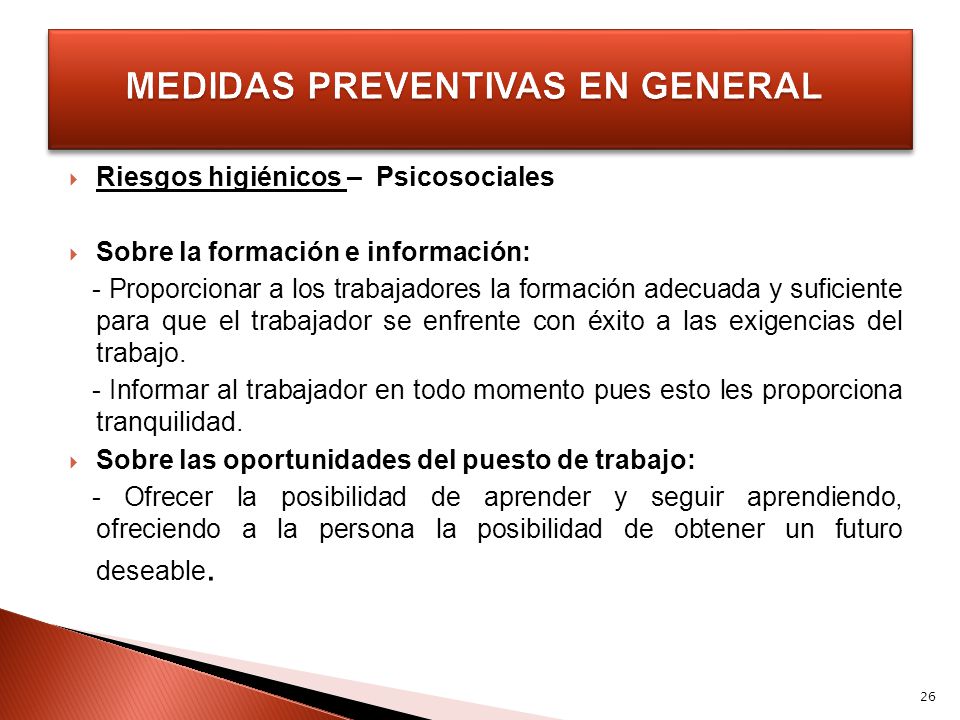 MEDIDAS PREVENTIVAS EN GENERAL

Riesgos higiénicos – Psicosociales

Sobre la formación e información:

- Proporcionar a los trabajadores la formación adecuada y suficiente para que el trabajador se enfrente con éxito a las exigencias del trabajo.

- Informar al trabajador en todo momento pues esto les proporciona tranquilidad.

Sobre las oportunidades del puesto de trabajo:

- Ofrecer la posibilidad de aprender y seguir aprendiendo, ofreciendo a la persona la posibilidad de obtener un futuro deseable.

26